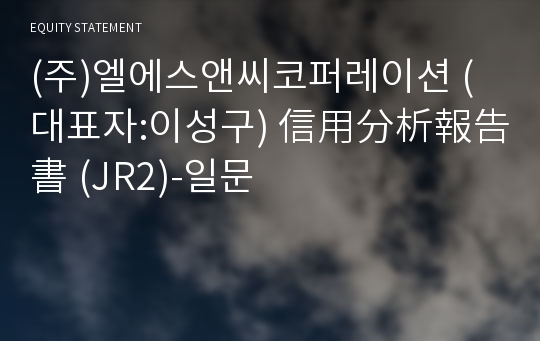 EQUITY STATEMENT

(주)엘에스앤씨코퍼레이션 (대표자:이성구) 信用分析報告書 (JR2)-일문